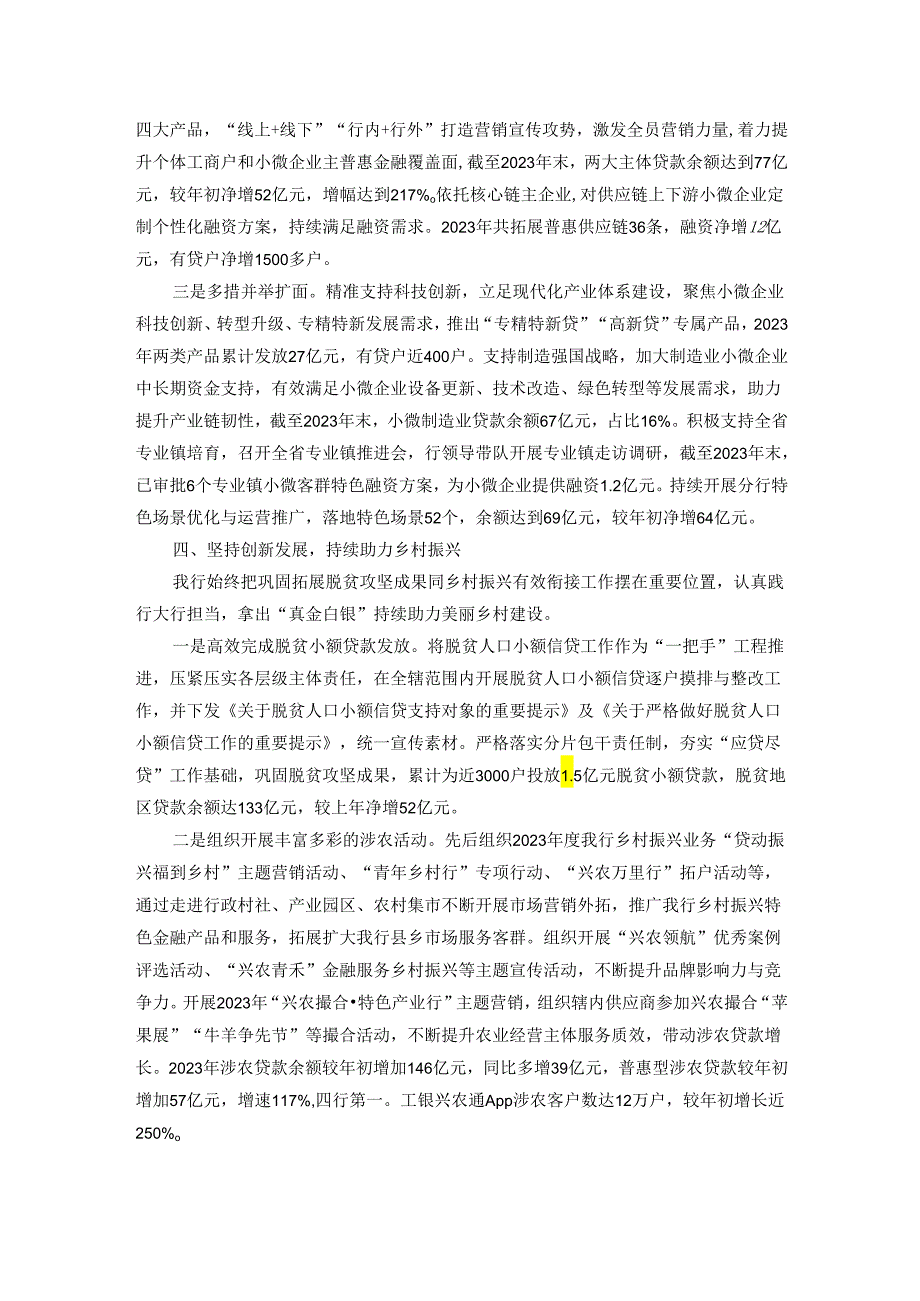 四大产品，“线上+线下”“行内+行外”打造营销宣传攻势，激发全员营销力量，着力提升个体工商户和小微企业主普惠金融覆盖面，截至2023年末，两大主体贷款余额达到77亿元，较年初净增52亿元，增幅达到217%。依托核心链主企业，对供应链上下游小微企业定制个性化融资方案，持续满足融资需求。2023年共拓展普惠供应链36条，融资净增12亿元，有贷户净增1500多户。

三是多措并举扩面。精准支持科技创新，立足现代化产业体系建设，聚焦小微企业科技创新、转型升级、专精特新发展需求，推出“专精特新贷”“高新贷”专属产品，2023年两类产品累计发放27亿元，有贷户近400户。支持制造强国战略，加大制造业小微企业中长期资金支持，有效满足小微企业设备更新、技术改造、绿色转型等发展需求，助力提升产业链韧性，截至2023年末，小微制造业贷款余额67亿元，占比16%。积极支持全省专业镇培育，召开全省专业镇推进会，行领导带队开展专业镇走访调研，截至2023年末，已审批6个专业镇小微客群特色融资方案，为小微企业提供融资1.2亿元。持续开展分行特色场景优化与运营推广，落地特色场景52个，余额达到69亿元，较年初净增64亿元。

四、坚持创新发展，持续助力乡村振兴

我行始终把巩固拓展脱贫攻坚成果同乡村振兴有效衔接工作摆在重要位置，认真践行大行担当，拿出“真金白银”持续助力美丽乡村建设。

一是高效完成脱贫小额贷款发放。将脱贫人口小额信贷工作作为“一把手”工程推进，压紧压实各层级主体责任，在全辖范围内开展脱贫人口小额信贷逐户摸排与整改工作，并下发《关于脱贫人口小额信贷支持对象的重要提示》及《关于严格做好脱贫人口小额信贷工作的重要提示》，统一宣传素材。严格落实分片包干责任制，夯实“应贷尽贷”工作基础，巩固脱贫攻坚成果，累计为近3000户投放1.5亿元脱贫小额贷款，脱贫地区贷款余额达133亿元，较上年净增52亿元。

二是组织开展丰富多彩的涉农活动。先后组织2023年度我行乡村振兴业务“贷动振兴福到乡村”主题营销活动、“青年乡村行”专项行动、“兴农万里行”拓户活动等，通过走进行政村社、产业园区、农村集市不断开展市场营销外拓，推广我行乡村振兴特色金融产品和服务，拓展扩大我行县乡市场服务客群。组织开展“兴农领航”优秀案例评选活动、“兴农青禾”金融服务乡村振兴等主题宣传活动，不断提升品牌影响力与竞争力。开展2023年“兴农撮合•特色产业行”主题营销，组织辖内供应商参加兴农撮合“苹果展”“牛羊争先节”等撮合活动，不断提升农业经营主体服务质效，带动涉农贷款增长。2023年涉农贷款余额较年初增加146亿元，同比多增39亿元，普惠型涉农贷款较年初增加57亿元，增速117%，四行第一。工银兴农通App涉农客户数达12万户，较年初增长近250%。